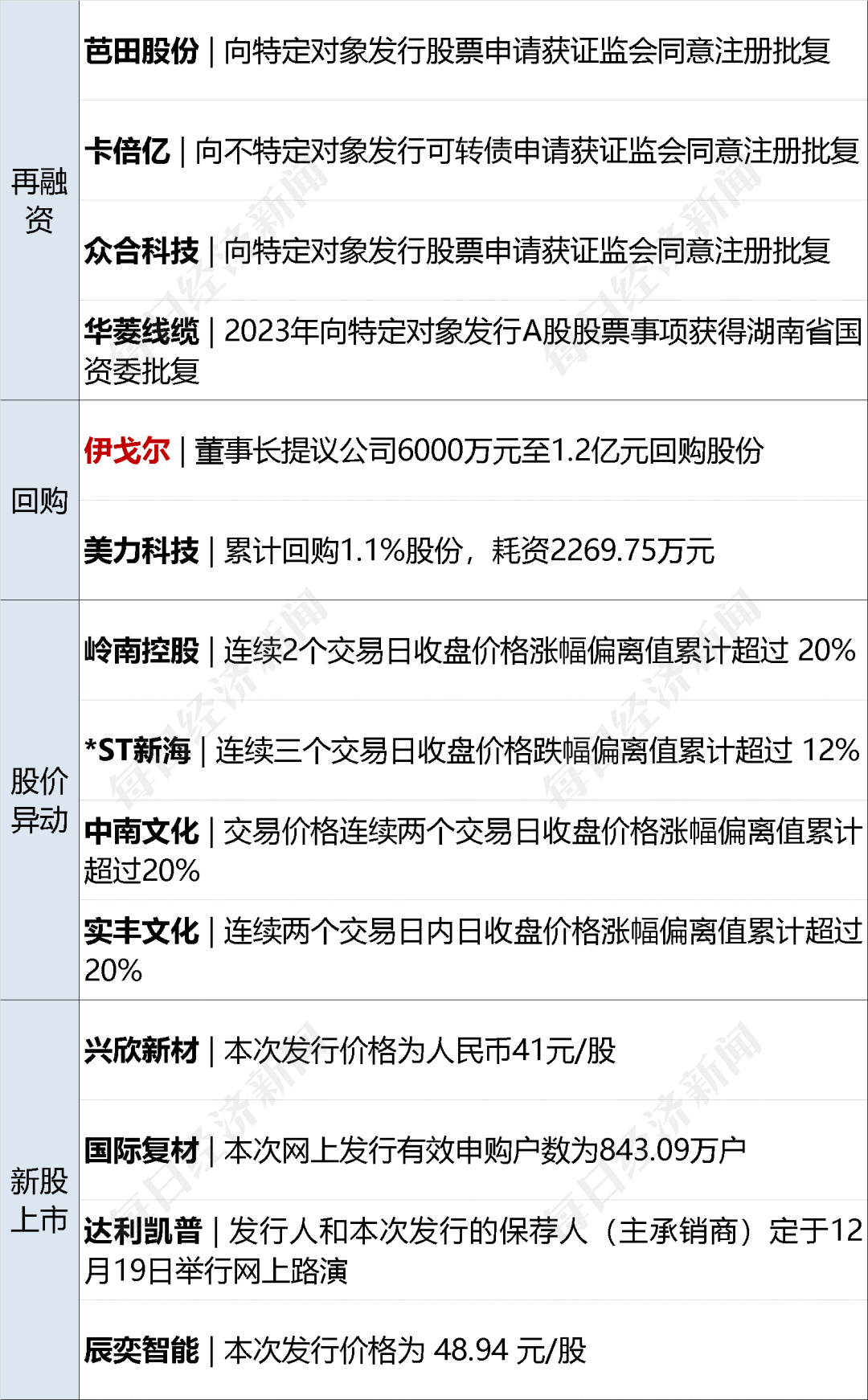 | 再融资 | 芭田股份｜向特定对象发行股票申请获证监会同意注册批复 |
|---|---|
| | 卡倍亿｜向不特定对象发行可转债申请获证监会同意注册批复 |
| | 众合科技｜向特定对象发行股票申请获证监会同意注册批复 |
| | 华菱线缆｜2023年向特定对象发行A股股票事项获得湖南省国资委批复 |
| 回购 | 伊戈尔｜董事长提议公司6000万元至1.2亿元回购股份 |
| | 美力科技｜累计回购1.1%股份，耗资2269.75万元 |
| 股价异动 | 岭南控股｜连续2个交易日收盘价格涨幅偏离值累计超过 20% |
| | *ST新海｜连续三个交易日收盘价格跌幅偏离值累计超过 12% |
| | 中南文化｜交易价格连续两个交易日收盘价格涨幅偏离值累计超过20% |
| | 实丰文化｜连续两个交易日内日收盘价格涨幅偏离值累计超过20% |
| 新股上市 | 兴欣新材｜本次发行价格为人民币41元/股 |
| | 国际复材｜本次网上发行有效申购户数为843.09万户 |
| | 达利凯普｜发行人和本次发行的保荐人（主承销商）定于12月19日举行网上路演 |
| | 辰奕智能｜本次发行价格为 48.94 元/股 |

每日经济新闻